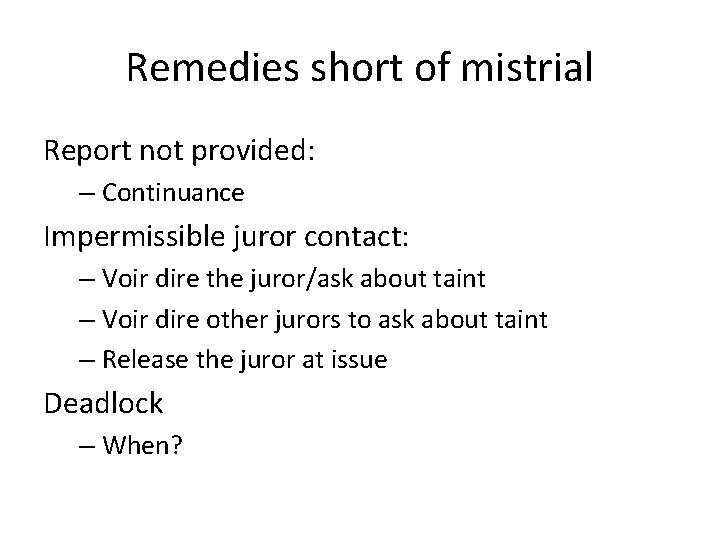 Remedies short of mistrial

Report not provided:

– Continuance

Impermissible juror contact:

– Voir dire the juror/ask about taint

– Voir dire other jurors to ask about taint

– Release the juror at issue

Deadlock

– When?